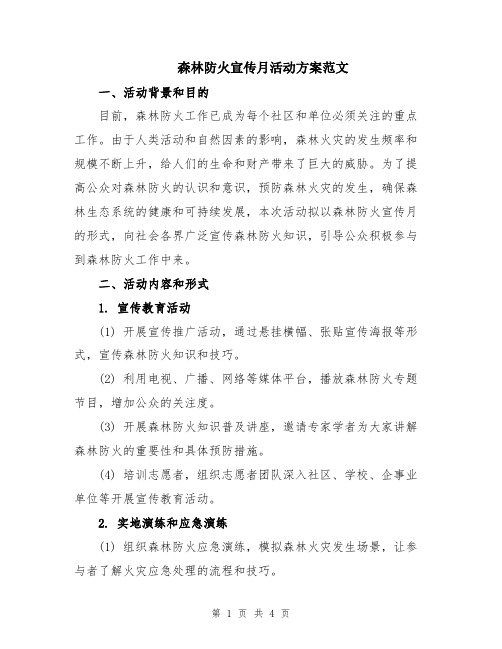 森林防火宣传月活动方案范文

一、活动背景和目的

目前，森林防火工作已成为每个社区和单位必须关注的重点工作。由于人类活动和自然因素的影响，森林火灾的发生频率和规模不断上升，给人们的生命和财产带来了巨大的威胁。为了提高公众对森林防火的认识和意识，预防森林火灾的发生，确保森林生态系统的健康和可持续发展，本次活动拟以森林防火宣传月的形式，向社会各界广泛宣传森林防火知识，引导公众积极参与到森林防火工作中来。

二、活动内容和形式

1. 宣传教育活动

(1) 开展宣传推广活动，通过悬挂横幅、张贴宣传海报等形式，宣传森林防火知识和技巧。

(2) 利用电视、广播、网络等媒体平台，播放森林防火专题节目，增加公众的关注度。

(3) 开展森林防火知识普及讲座，邀请专家学者为大家讲解森林防火的重要性和具体预防措施。

(4) 培训志愿者，组织志愿者团队深入社区、学校、企事业单位等开展宣传教育活动。

2. 实地演练和应急演练

(1) 组织森林防火应急演练，模拟森林火灾发生场景，让参与者了解火灾应急处理的流程和技巧。

第 1 页 共 4 页